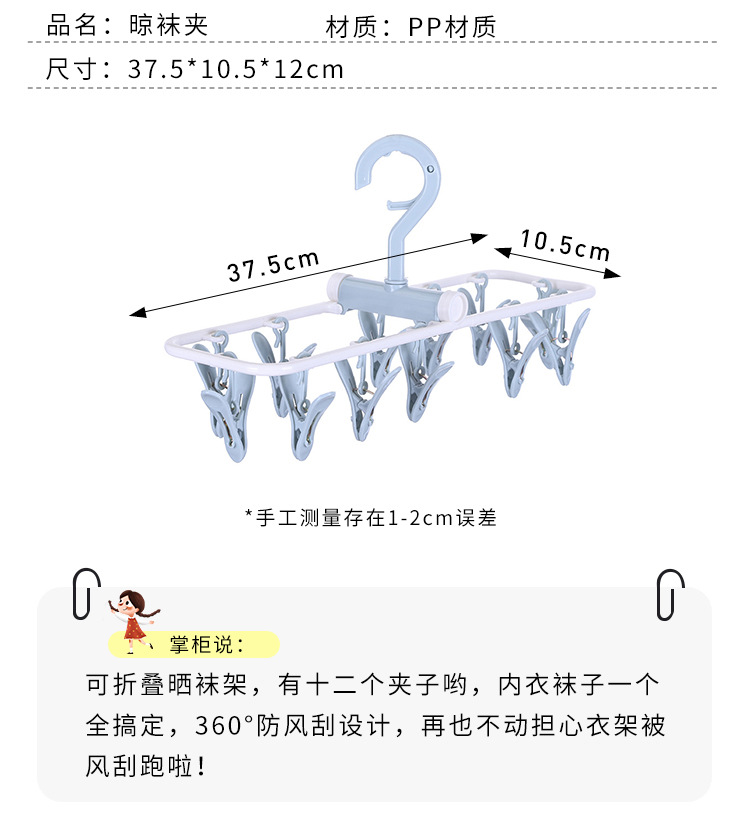 品名：晾袜夹 材质：PP材质

尺寸：37.5*10.5*12cm

37.5cm

10.5cm

*手工测量存在1-2cm误差

掌柜说：

可折叠晒袜架，有十二个夹子哟，内衣袜子一个全搞定，360°防风刮设计，再也不动担心衣架被风刮跑啦！